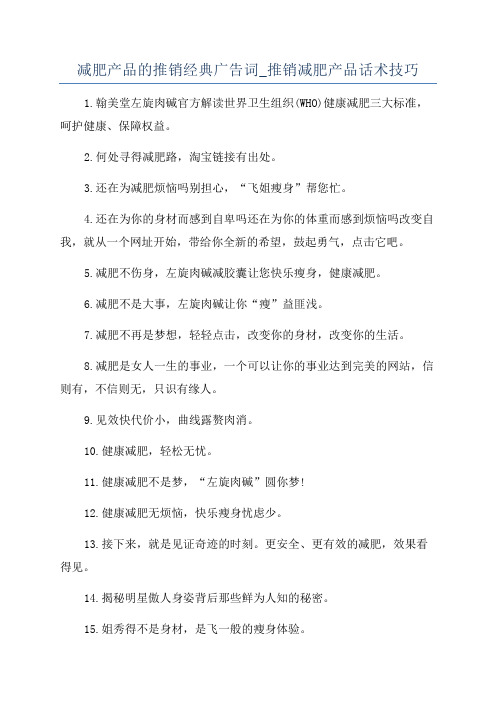 减肥产品的推销经典广告词_推销减肥产品话术技巧

1.翰美堂左旋肉碱官方解读世界卫生组织(WHO)健康减肥三大标准，呵护健康、保障权益。

2.何处寻得减肥路，淘宝链接有出处。

3.还在为减肥烦恼吗别担心，“飞姐瘦身”帮您忙。

4.还在为你的身材而感到自卑吗还在为你的体重而感到烦恼吗改变自我，就从一个网址开始，带给你全新的希望，鼓起勇气，点击它吧。

5.减肥不伤身，左旋肉碱减胶囊让您快乐瘦身，健康减肥。

6.减肥不是大事，左旋肉碱让你“瘦”益匪浅。

7.减肥不再是梦想，轻轻点击，改变你的身材，改变你的生活。

8.减肥是女人一生的事业，一个可以让你的事业达到完美的网站，信则有，不信则无，只识有缘人。

9.见效快代价小，曲线露赘肉消。

10.健康减肥，轻松无忧。

11.健康减肥不是梦，“左旋肉碱”圆你梦!

12.健康减肥无烦恼，快乐瘦身忧虑少。

13.接下来，就是见证奇迹的时刻。更安全、更有效的减肥，效果看得见。

14.揭秘明星傲人身姿背后那些鲜为人知的秘密。

15.姐秀得不是身材，是飞一般的瘦身体验。